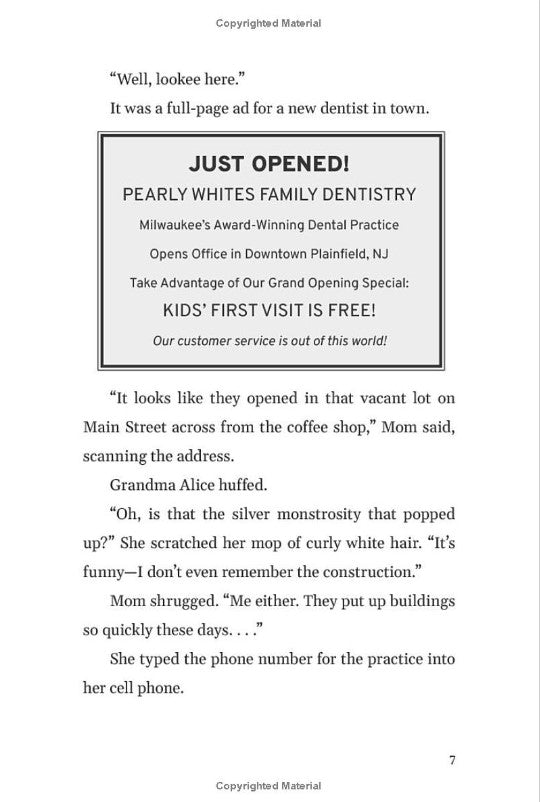 Copyrighted Material

“Well, lookee here.”

It was a full-page ad for a new dentist in town.

JUST OPENED!

PEARLY WHITES FAMILY DENTISTRY

Milwaukee’s Award-Winning Dental Practice

Opens Office in Downtown Plainfield, NJ

Take Advantage of Our Grand Opening Special:

KIDS’ FIRST VISIT IS FREE!

Our customer service is out of this world!

“It looks like they opened in that vacant lot on Main Street across from the coffee shop,” Mom said, scanning the address.

Grandma Alice huffed.

“Oh, is that the silver monstrosity that popped up?” She scratched her mop of curly white hair. “It’s funny—I don’t even remember the construction.”

Mom shrugged. “Me either. They put up buildings so quickly these days. . . .”

She typed the phone number for the practice into her cell phone.

7

Copyrighted Material